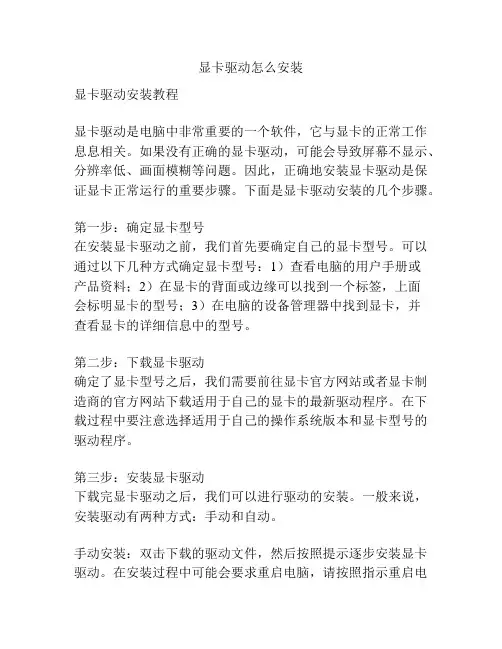 显卡驱动怎么安装

显卡驱动安装教程

显卡驱动是电脑中非常重要的一个软件，它与显卡的正常工作息息相关。如果没有正确的显卡驱动，可能会导致屏幕不显示、分辨率低、画面模糊等问题。因此，正确地安装显卡驱动是保证显卡正常运行的重要步骤。下面是显卡驱动安装的几个步骤。

第一步：确定显卡型号
在安装显卡驱动之前，我们首先要确定自己的显卡型号。可以通过以下几种方式确定显卡型号：1）查看电脑的用户手册或产品资料；2）在显卡的背面或边缘可以找到一个标签，上面会标明显卡的型号；3）在电脑的设备管理器中找到显卡，并查看显卡的详细信息中的型号。

第二步：下载显卡驱动
确定了显卡型号之后，我们需要前往显卡官方网站或者显卡制造商的官方网站下载适用于自己的显卡的最新驱动程序。在下载过程中要注意选择适用于自己的操作系统版本和显卡型号的驱动程序。

第三步：安装显卡驱动
下载完显卡驱动之后，我们可以进行驱动的安装。一般来说，安装驱动有两种方式：手动和自动。

手动安装：双击下载的驱动文件，然后按照提示逐步安装显卡驱动。在安装过程中可能会要求重启电脑，请按照指示重启电